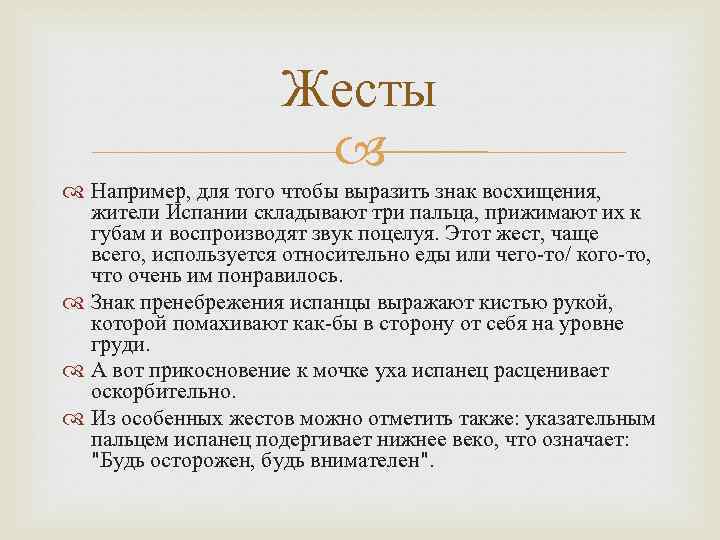 Жесты

Например, для того чтобы выразить знак восхищения, жители Испании складывают три пальца, прижимают их к губам и воспроизводят звук поцелуя. Этот жест, чаще всего, используется относительно еды или чего-то/ кого-то, что очень им понравилось.

Знак пренебрежения испанцы выражают кистью рукой, которой помахивают как-бы в сторону от себя на уровне груди.

А вот прикосновение к мочке уха испанец расценивает оскорбительно.

Из особенных жестов можно отметить также: указательным пальцем испанец подергивает нижнее веко, что означает: "Будь осторожен, будь внимателен".